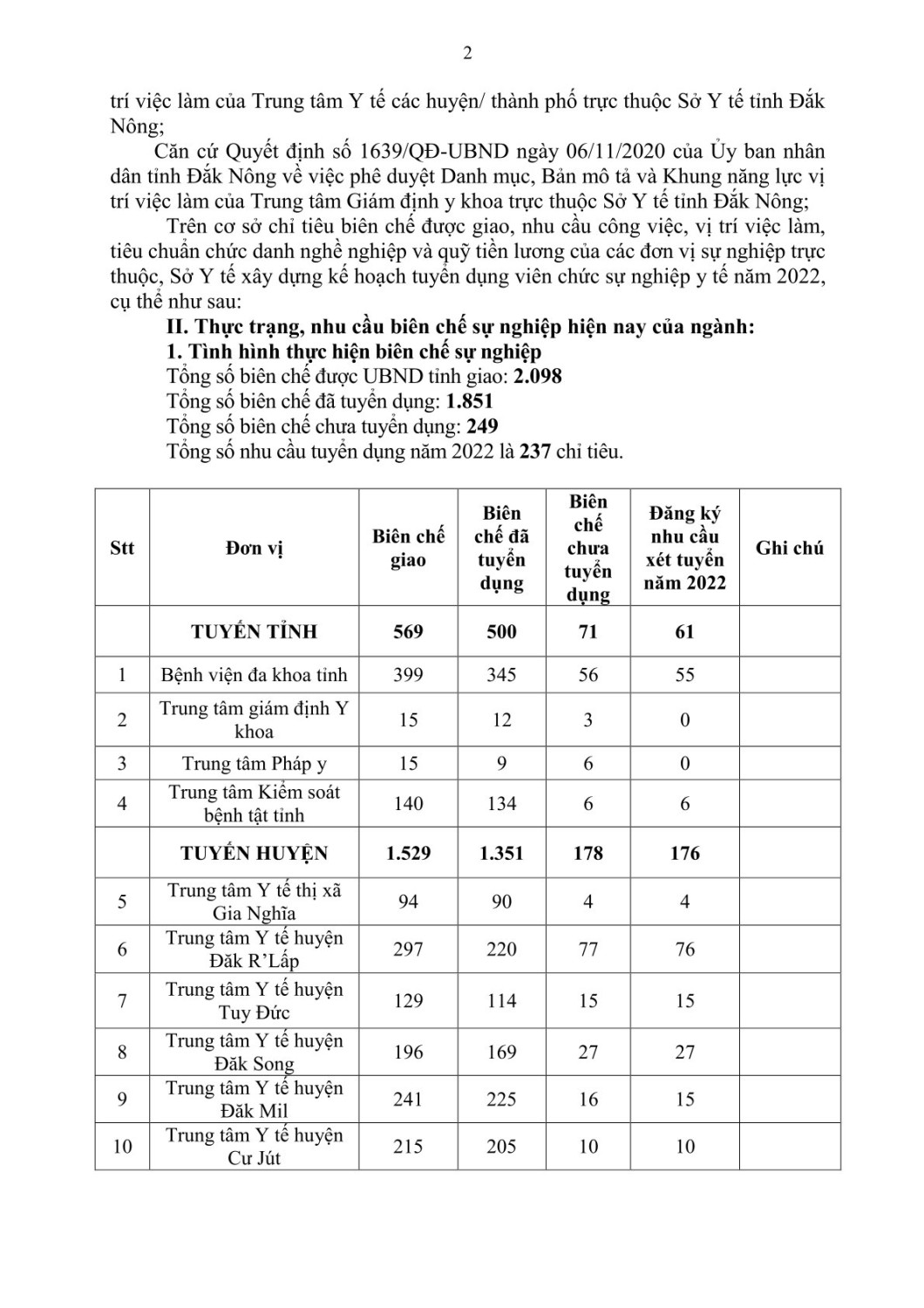 2

trí việc làm của Trung tâm Y tế các huyện/ thành phố trực thuộc Sở Y tế tỉnh Đắk Nông;

Căn cứ Quyết định số 1639/QĐ-UBND ngày 06/11/2020 của Ủy ban nhân dân tỉnh Đắk Nông về việc phê duyệt Danh mục, Bản mô tả và Khung năng lực vị trí việc làm của Trung tâm Giám định y khoa trực thuộc Sở Y tế tỉnh Đắk Nông;

Trên cơ sở chỉ tiêu biên chế được giao, nhu cầu công việc, vị trí việc làm, tiêu chuẩn chức danh nghề nghiệp và quỹ tiền lương của các đơn vị sự nghiệp trực thuộc, Sở Y tế xây dựng kế hoạch tuyển dụng viên chức sự nghiệp y tế năm 2022, cụ thể như sau:

II. Thực trạng, nhu cầu biên chế sự nghiệp hiện nay của ngành:

1. Tình hình thực hiện biên chế sự nghiệp

Tổng số biên chế được UBND tỉnh giao: 2.098

Tổng số biên chế đã tuyển dụng: 1.851

Tổng số biên chế chưa tuyển dụng: 249

Tổng số nhu cầu tuyển dụng năm 2022 là 237 chỉ tiêu.

| Stt | Đơn vị | Biên chế giao | Biên chế đã tuyển dụng | Biên chế chưa tuyển dụng | Đăng ký nhu cầu xét tuyển năm 2022 | Ghi chú |
|---|---|---|---|---|---|---|
| | TUYẾN TỈNH | 569 | 500 | 71 | 61 | |
| 1 | Bệnh viện đa khoa tỉnh | 399 | 345 | 56 | 55 | |
| 2 | Trung tâm giám định Y khoa | 15 | 12 | 3 | 0 | |
| 3 | Trung tâm Pháp y | 15 | 9 | 6 | 0 | |
| 4 | Trung tâm Kiểm soát bệnh tật tỉnh | 140 | 134 | 6 | 6 | |
| | TUYẾN HUYỆN | 1.529 | 1.351 | 178 | 176 | |
| 5 | Trung tâm Y tế thị xã Gia Nghĩa | 94 | 90 | 4 | 4 | |
| 6 | Trung tâm Y tế huyện Đăk R'Lấp | 297 | 220 | 77 | 76 | |
| 7 | Trung tâm Y tế huyện Tuy Đức | 129 | 114 | 15 | 15 | |
| 8 | Trung tâm Y tế huyện Đăk Song | 196 | 169 | 27 | 27 | |
| 9 | Trung tâm Y tế huyện Đăk Mil | 241 | 225 | 16 | 15 | |
| 10 | Trung tâm Y tế huyện Cư Jút | 215 | 205 | 10 | 10 | |